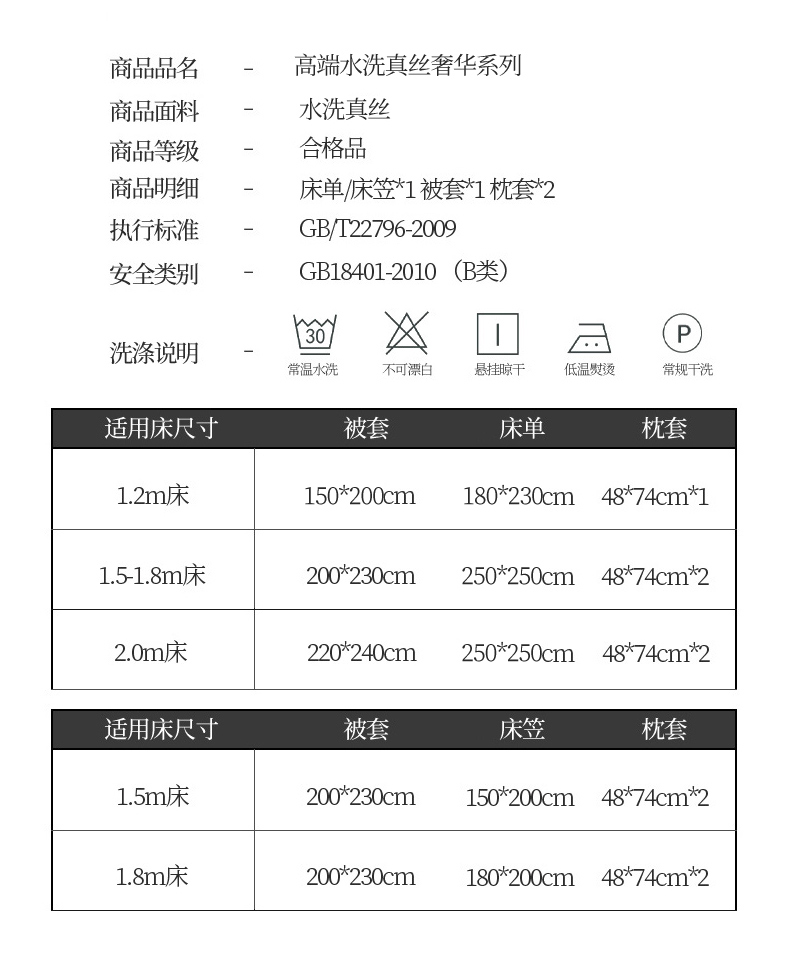 商品品名 - 高端水洗真丝奢华系列

商品面料 - 水洗真丝

商品等级 - 合格品

商品明细 - 床单/床笠*1 被套*1 枕套*2

执行标准 - GB/T22796-2009

安全类别 - GB18401-2010（B类）

洗涤说明 - 30 常温水洗 不可漂白 悬挂晾干 低温熨烫 P 常规干洗

| 适用床尺寸 | 被套 | 床单 | 枕套 |
|---|---|---|---|
| 1.2m床 | 150*200cm | 180*230cm | 48*74cm*1 |
| 1.5-1.8m床 | 200*230cm | 250*250cm | 48*74cm*2 |
| 2.0m床 | 220*240cm | 250*250cm | 48*74cm*2 |

| 适用床尺寸 | 被套 | 床笠 | 枕套 |
|---|---|---|---|
| 1.5m床 | 200*230cm | 150*200cm | 48*74cm*2 |
| 1.8m床 | 200*230cm | 180*200cm | 48*74cm*2 |